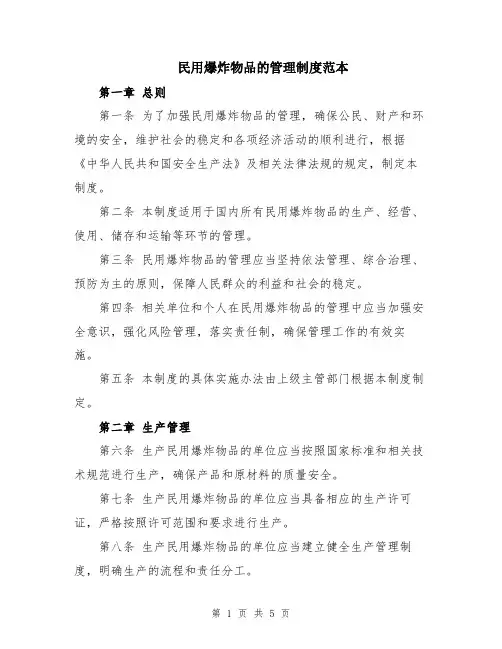 民用爆炸物品的管理制度范本

第一章 总则

第一条 为了加强民用爆炸物品的管理，确保公民、财产和环境的安全，维护社会的稳定和各项经济活动的顺利进行，根据《中华人民共和国安全生产法》及相关法律法规的规定，制定本制度。

第二条 本制度适用于国内所有民用爆炸物品的生产、经营、使用、储存和运输等环节的管理。

第三条 民用爆炸物品的管理应当坚持依法管理、综合治理、预防为主的原则，保障人民群众的利益和社会的稳定。

第四条 相关单位和个人在民用爆炸物品的管理中应当加强安全意识，强化风险管理，落实责任制，确保管理工作的有效实施。

第五条 本制度的具体实施办法由上级主管部门根据本制度制定。

第二章 生产管理

第六条 生产民用爆炸物品的单位应当按照国家标准和相关技术规范进行生产，确保产品和原材料的质量安全。

第七条 生产民用爆炸物品的单位应当具备相应的生产许可证，严格按照许可范围和要求进行生产。

第八条 生产民用爆炸物品的单位应当建立健全生产管理制度，明确生产的流程和责任分工。

第 1 页 共 5 页